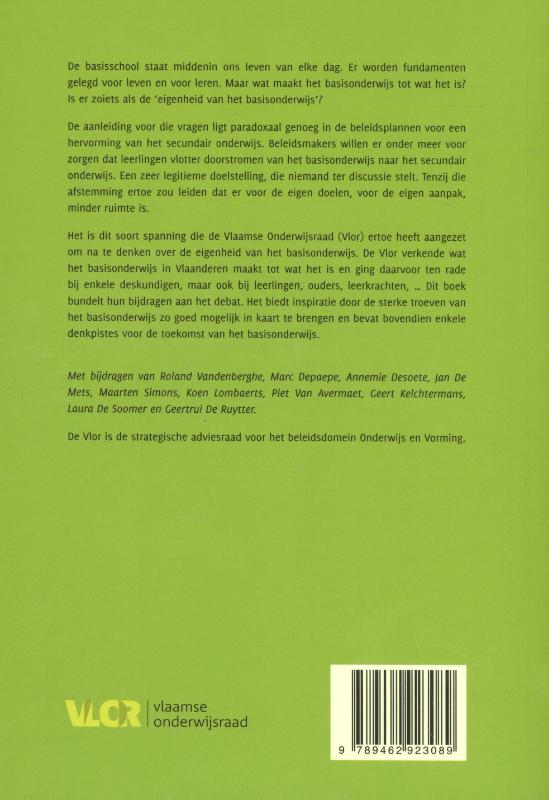 De basisschool staat middenin ons leven van elke dag. Er worden fundamenten gelegd voor leven en voor leren. Maar wat maakt het basisonderwijs tot wat het is? Is er zoiets als de 'eigenheid van het basisonderwijs'?

De aanleiding voor die vragen ligt paradoxaal genoeg in de beleidsplannen voor een hervorming van het secundair onderwijs. Beleidsmakers willen er onder meer voor zorgen dat leerlingen vlotter doorstromen van het basisonderwijs naar het secundair onderwijs. Een zeer legitieme doelstelling, die niemand ter discussie stelt. Tenzij die afstemming ertoe zou leiden dat er voor de eigen doelen, voor de eigen aanpak, minder ruimte is.

Het is dit soort spanning die de Vlaamse Onderwijsraad (Vlor) ertoe heeft aangezet om na te denken over de eigenheid van het basisonderwijs. De Vlor verkende wat het basisonderwijs in Vlaanderen maakt tot wat het is en ging daarvoor ten rade bij enkele deskundigen, maar ook bij leerlingen, ouders, leerkrachten, ... Dit boek bundelt hun bijdragen aan het debat. Het biedt inspiratie door de sterke troeven van het basisonderwijs zo goed mogelijk in kaart te brengen en bevat bovendien enkele denkpistes voor de toekomst van het basisonderwijs.

Met bijdragen van Roland Vandenberghe, Marc Depaepe, Annemie Desoete, Jan De Mets, Maarten Simons, Koen Lombaerts, Piet Van Avermaet, Geert Kelchtermans, Laura De Soomer en Geertrui De Ruytter.

De Vlor is de strategische adviesraad voor het beleidsdomein Onderwijs en Vorming.

VLOR vlaamse onderwijsraad

9 789462 923089